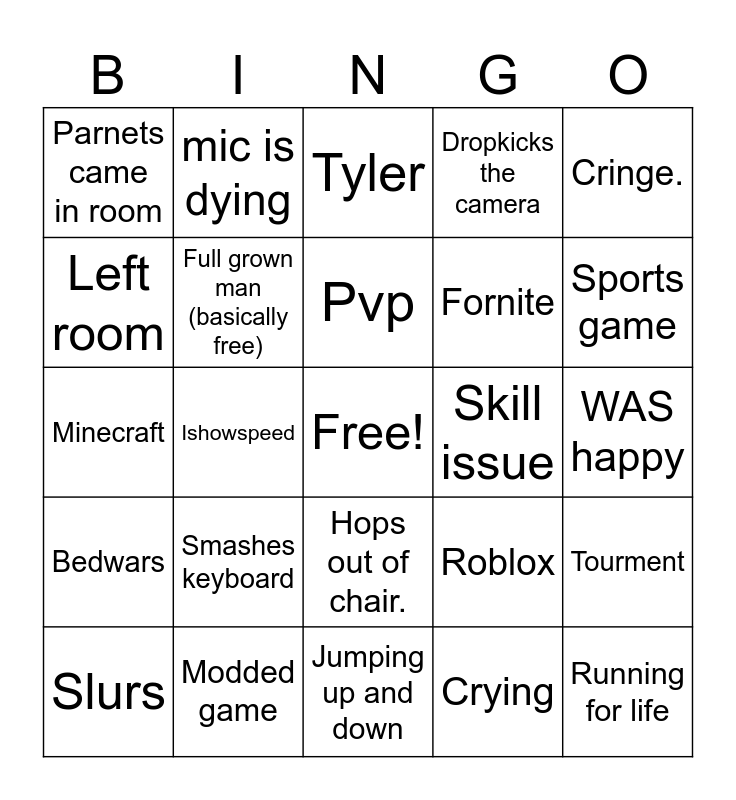 | B | I | N | G | O |
|---|---|---|---|---|
| Parnets came in room | mic is dying | Tyler | Dropkicks the camera | Cringe. |
| Left room | Full grown man (basically free) | Pvp | Fornite | Sports game |
| Minecraft | Ishowspeed | Free! | Skill issue | WAS happy |
| Bedwars | Smashes keyboard | Hops out of chair. | Roblox | Tourment |
| Slurs | Modded game | Jumping up and down | Crying | Running for life |